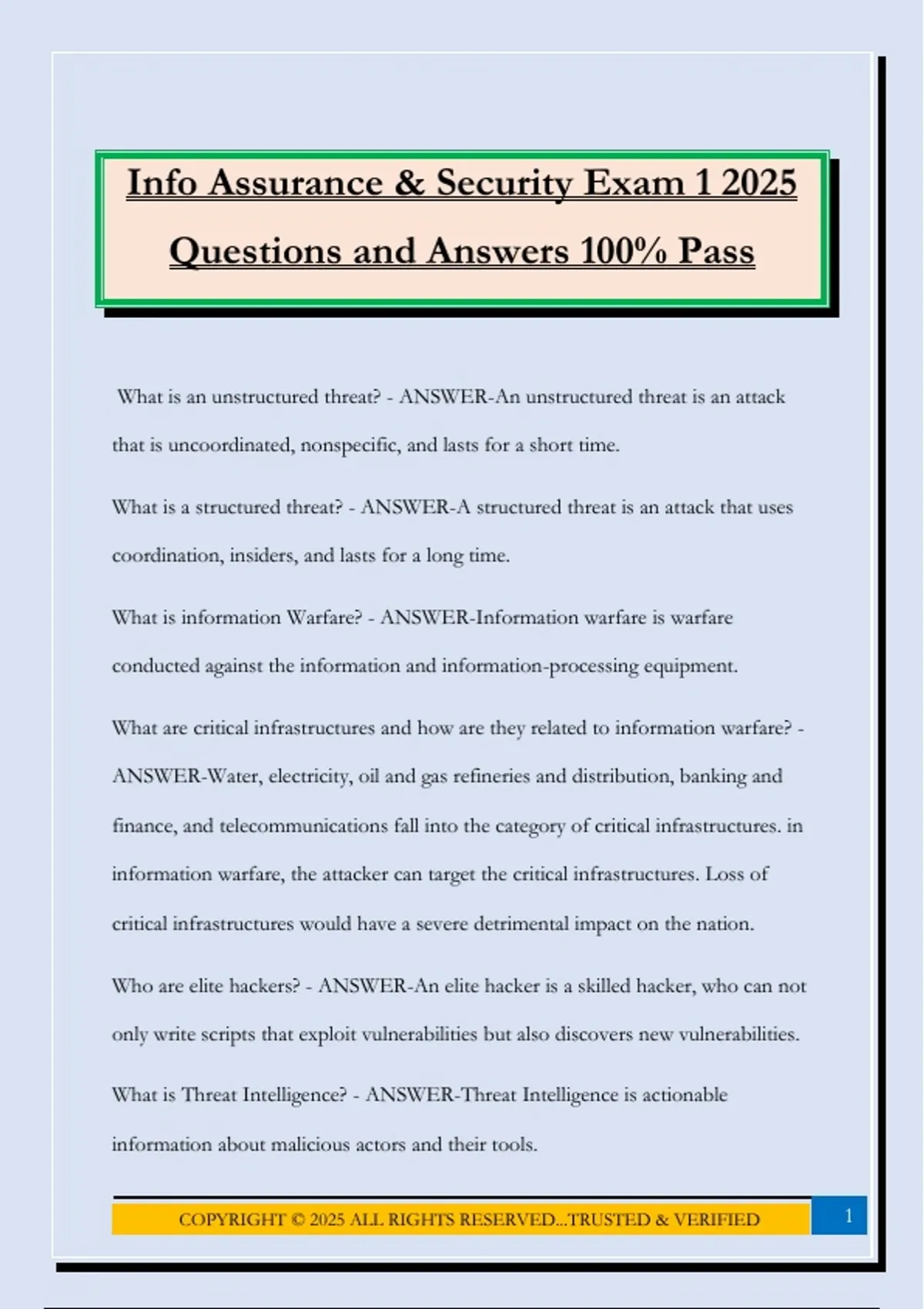 Info Assurance & Security Exam 1 2025 Questions and Answers 100% Pass

What is an unstructured threat? - ANSWER-An unstructured threat is an attack that is uncoordinated, nonspecific, and lasts for a short time.

What is a structured threat? - ANSWER-A structured threat is an attack that uses coordination, insiders, and lasts for a long time.

What is information Warfare? - ANSWER-Information warfare is warfare conducted against the information and information-processing equipment.

What are critical infrastructures and how are they related to information warfare? - ANSWER-Water, electricity, oil and gas refineries and distribution, banking and finance, and telecommunications fall into the category of critical infrastructures. in information warfare, the attacker can target the critical infrastructures. Loss of critical infrastructures would have a severe detrimental impact on the nation.

Who are elite hackers? - ANSWER-An elite hacker is a skilled hacker, who can not only write scripts that exploit vulnerabilities but also discovers new vulnerabilities.

What is Threat Intelligence? - ANSWER-Threat Intelligence is actionable information about malicious actors and their tools.

COPYRIGHT © 2025 ALL RIGHTS RESERVED...TRUSTED & VERIFIED

1